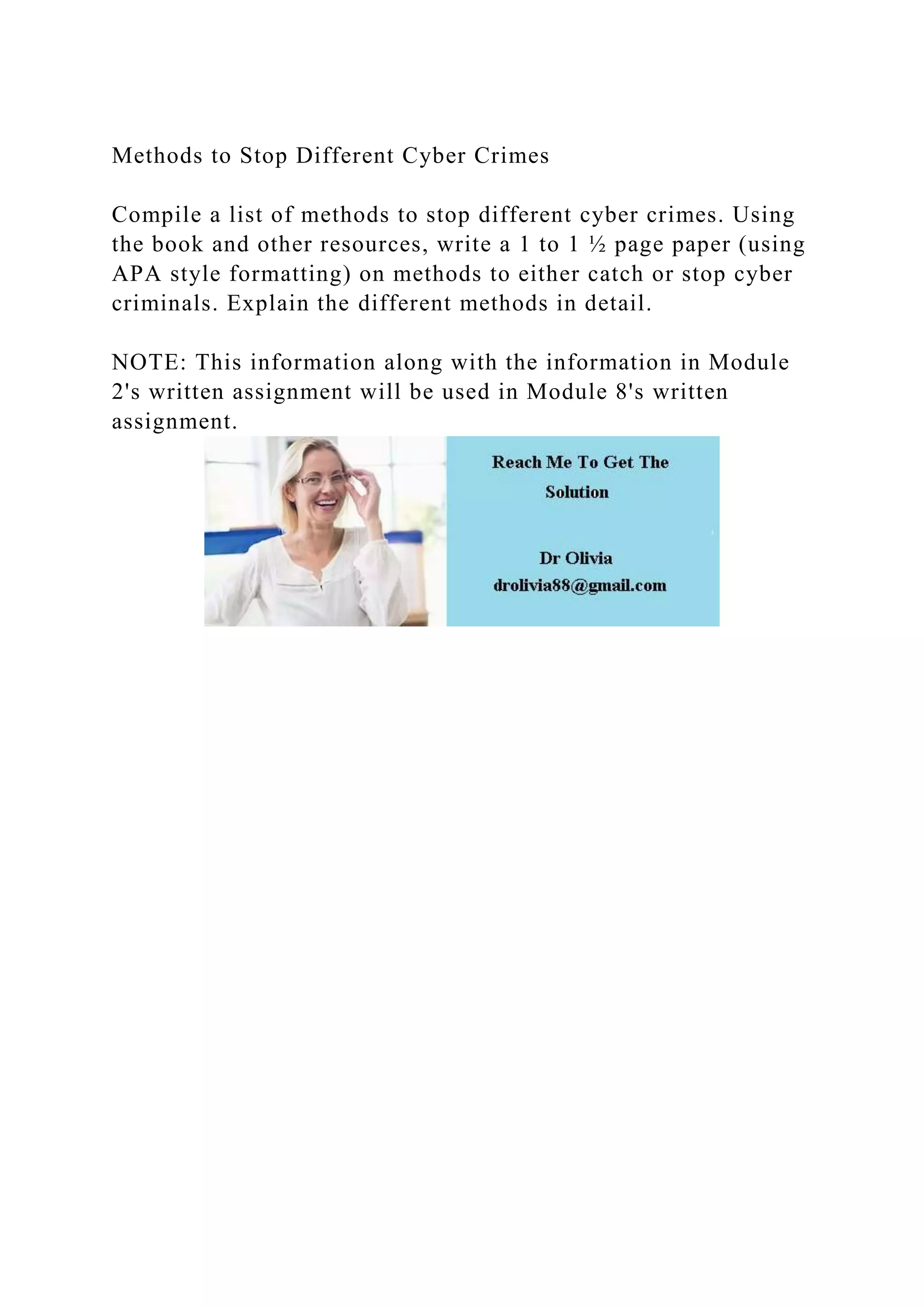 Methods to Stop Different Cyber Crimes

Compile a list of methods to stop different cyber crimes. Using the book and other resources, write a 1 to 1 ½ page paper (using APA style formatting) on methods to either catch or stop cyber criminals. Explain the different methods in detail.

NOTE: This information along with the information in Module 2's written assignment will be used in Module 8's written assignment.

Reach Me To Get The Solution

Dr Olivia
drolivia88@gmail.com